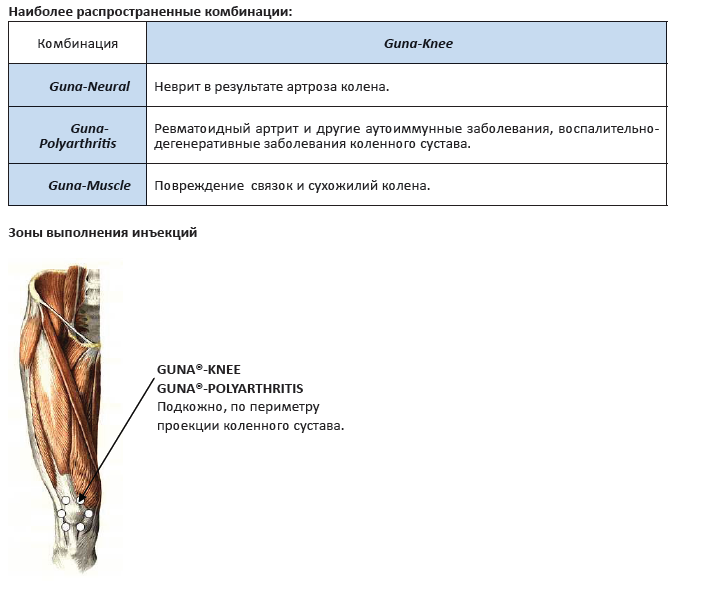 Наиболее распространенные комбинации:

| Комбинация | Guna-Knee |
|---|---|
| Guna-Neural | Неврит в результате артроза колена. |
| Guna-Polyarthritis | Ревматоидный артрит и другие аутоиммунные заболевания, воспалительно-дегенеративные заболевания коленного сустава. |
| Guna-Muscle | Повреждение связок и сухожилий колена. |

Зоны выполнения инъекций

GUNA®-KNEE
GUNA®-POLYARTHRITIS
Подкожно, по периметру проекции коленного сустава.